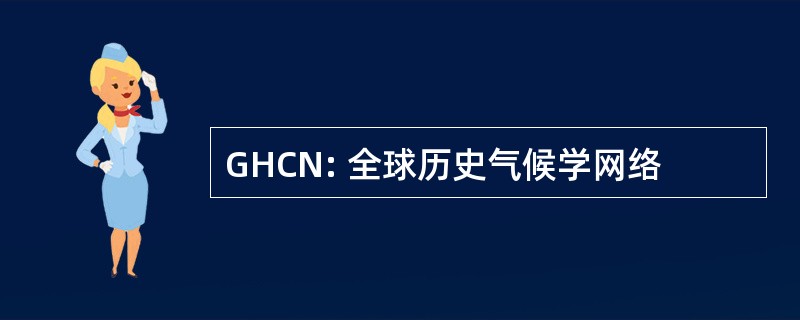 GHCN: 全球历史气候学网络